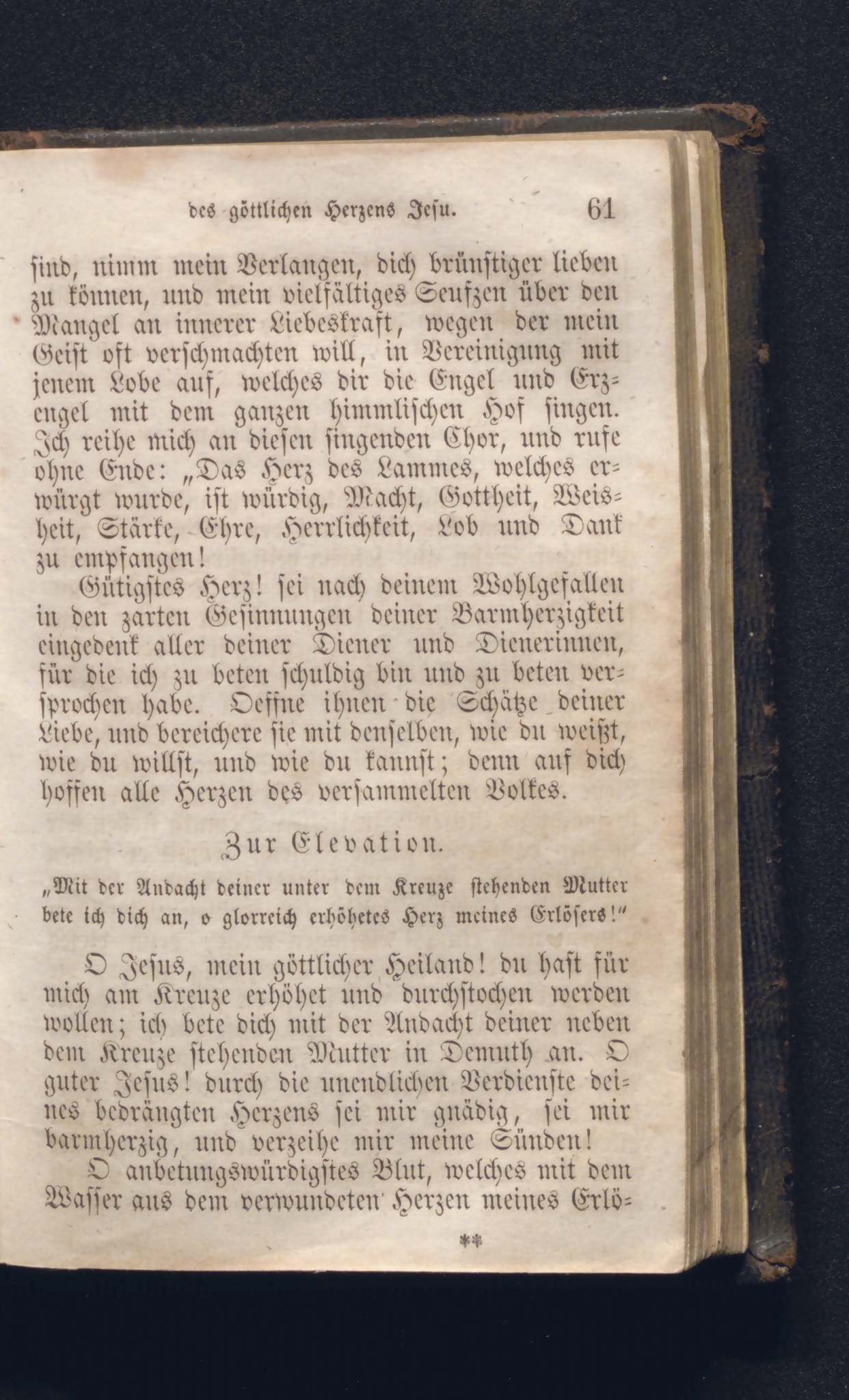 des göttlichen Herzens Jesu. 61

sind, nimm mein Verlangen, dich brünstiger lieben zu können, und mein vielfältiges Seufzen über den Mangel an innerer Liebeskraft, wegen der mein Geist oft verschmachten will, in Vereinigung mit jenem Lobe auf, welches dir die Engel und Erzengel mit dem ganzen himmlischen Hof singen. Ich reihe mich an diesen singenden Chor, und rufe ohne Ende: „Das Herz des Lammes, welches erwürgt wurde, ist würdig, Macht, Gottheit, Weisheit, Stärke, Ehre, Herrlichkeit, Lob und Dank zu empfangen!

Gütigstes Herz! sei nach deinem Wohlgefallen in den zarten Gesinnungen deiner Barmherzigkeit eingedenk aller deiner Diener und Dienerinnen, für die ich zu beten schuldig bin und zu beten versprochen habe. Oeffne ihnen die Schätze deiner Liebe, und bereichere sie mit denselben, wie du weißt, wie du willst, und wie du kannst; denn auf dich hoffen alle Herzen des versammelten Volkes.

Zur Elevation.

„Mit der Andacht deiner unter dem Kreuze stehenden Mutter bete ich dich an, o glorreich erhöhetes Herz meines Erlösers!“

O Jesus, mein göttlicher Heiland! du hast für mich am Kreuze erhöhet und durchstochen werden wollen; ich bete dich mit der Andacht deiner neben dem Kreuze stehenden Mutter in Demuth an. O guter Jesus! durch die unendlichen Verdienste deines bedrängten Herzens sei mir gnädig, sei mir barmherzig, und verzeihe mir meine Sünden!

O anbetungswürdigstes Blut, welches mit dem Wasser aus dem verwundeten Herzen meines Erlö-

**